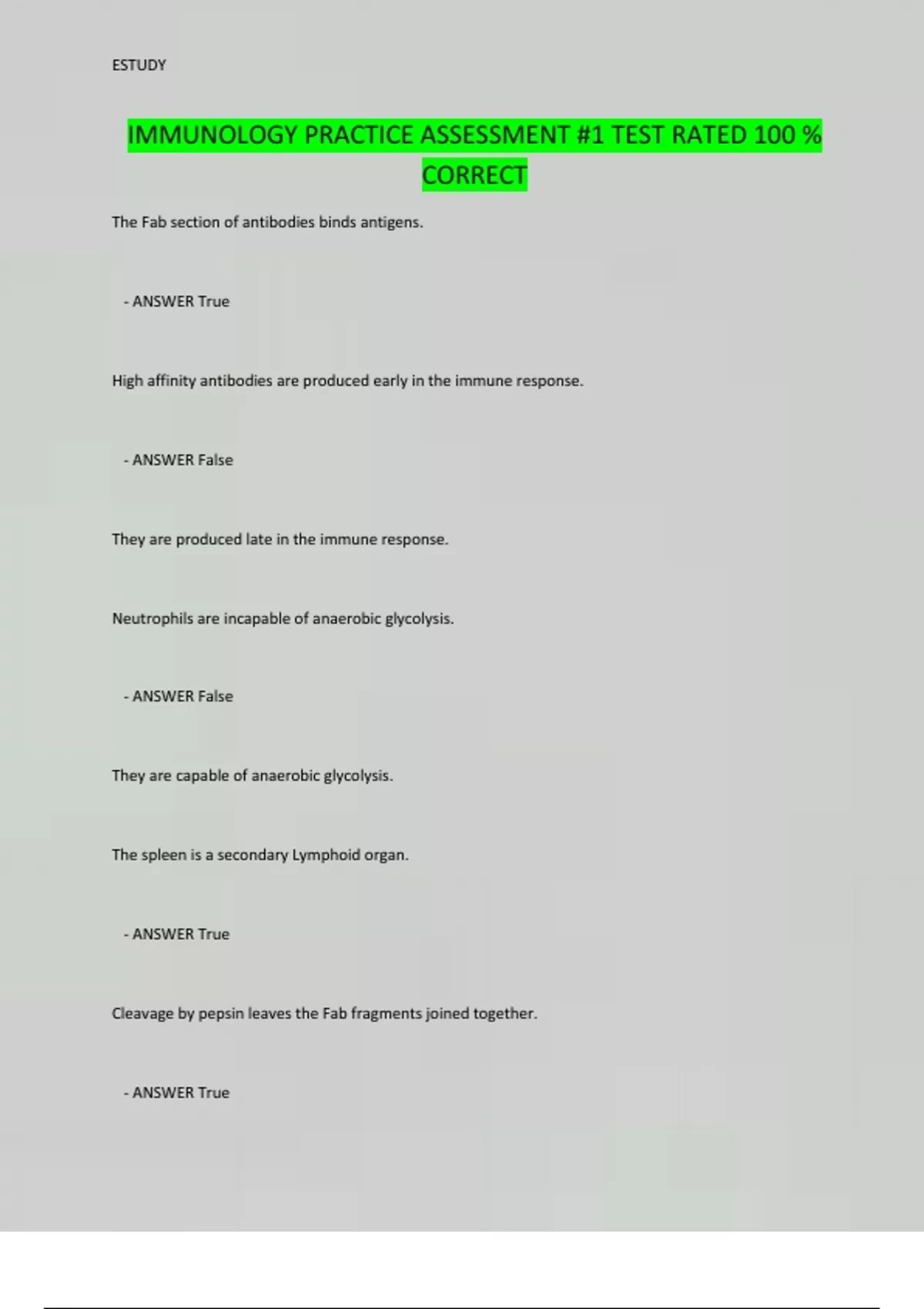 ESTUDY

IMMUNOLOGY PRACTICE ASSESSMENT #1 TEST RATED 100 % CORRECT

The Fab section of antibodies binds antigens.

- ANSWER True

High affinity antibodies are produced early in the immune response.

- ANSWER False

They are produced late in the immune response.

Neutrophils are incapable of anaerobic glycolysis.

- ANSWER False

They are capable of anaerobic glycolysis.

The spleen is a secondary Lymphoid organ.

- ANSWER True

Cleavage by pepsin leaves the Fab fragments joined together.

- ANSWER True